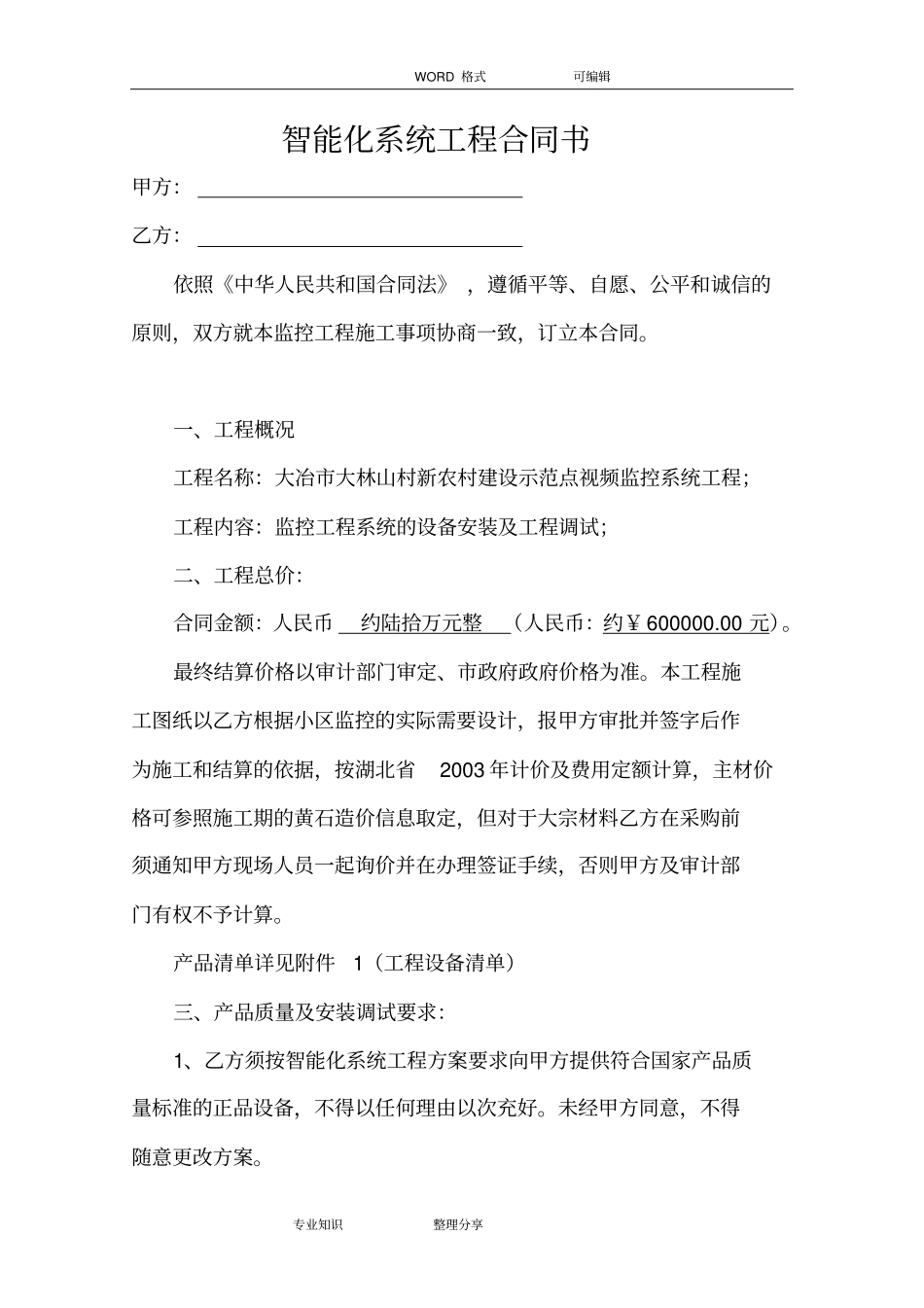 WORD 格式 可编辑

智能化系统工程合同书

甲方：

乙方：

依照《中华人民共和国合同法》，遵循平等、自愿、公平和诚信的原则，双方就本监控工程施工事项协商一致，订立本合同。

一、工程概况

工程名称：大冶市大林山村新农村建设示范点视频监控系统工程；

工程内容：监控工程系统的设备安装及工程调试；

二、工程总价：

合同金额：人民币 约陆拾万元整 （人民币：约￥600000.00 元）。

最终结算价格以审计部门审定、市政府政府价格为准。本工程施工图纸以乙方根据小区监控的实际需要设计，报甲方审批并签字后作为施工和结算的依据，按湖北省 2003 年计价及费用定额计算，主材价格可参照施工期的黄石造价信息取定，但对于大宗材料乙方在采购前须通知甲方现场人员一起询价并在办理签证手续，否则甲方及审计部门有权不予计算。

产品清单详见附件 1（工程设备清单）

三、产品质量及安装调试要求：

1、乙方须按智能化系统工程方案要求向甲方提供符合国家产品质量标准的正品设备，不得以任何理由以次充好。未经甲方同意，不得随意更改方案。

专业知识 整理分享